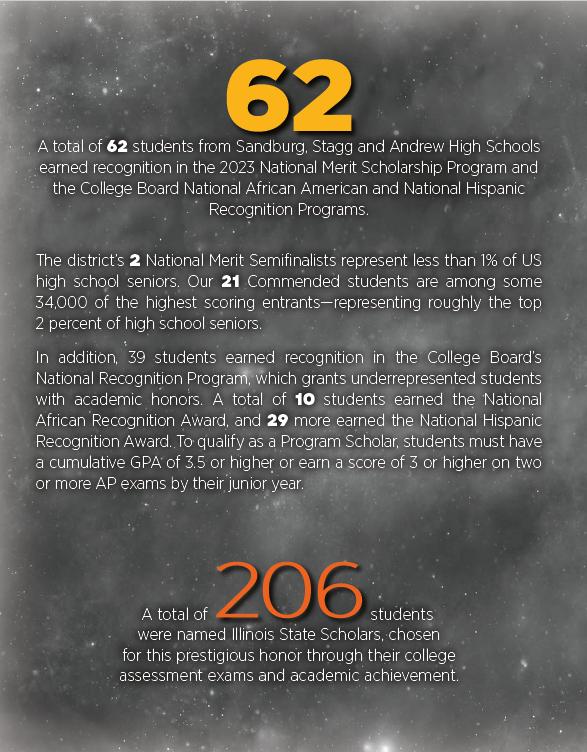 62

A total of 62 students from Sandburg, Stagg and Andrew High Schools earned recognition in the 2023 National Merit Scholarship Program and the College Board National African American and National Hispanic Recognition Programs.

The district's 2 National Merit Semifinalists represent less than 1% of US high school seniors. Our 21 Commended students are among some 34,000 of the highest scoring entrants—representing roughly the top 2 percent of high school seniors.

In addition, 39 students earned recognition in the College Board's National Recognition Program, which grants underrepresented students with academic honors. A total of 10 students earned the National African Recognition Award, and 29 more earned the National Hispanic Recognition Award. To qualify as a Program Scholar, students must have a cumulative GPA of 3.5 or higher or earn a score of 3 or higher on two or more AP exams by their junior year.

A total of 206 students were named Illinois State Scholars, chosen for this prestigious honor through their college assessment exams and academic achievement.